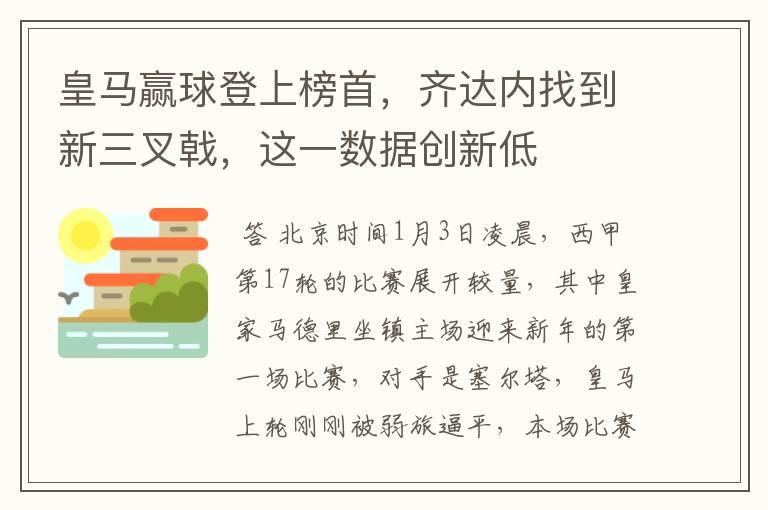 皇马赢球登上榜首，齐达内找到新三叉戟，这一数据创新低

答 北京时间1月3日凌晨，西甲第17轮的比赛展开较量，其中皇家马德里坐镇主场迎来新年的第一场比赛，对手是塞尔塔，皇马上轮刚刚被弱旅逼平，本场比赛